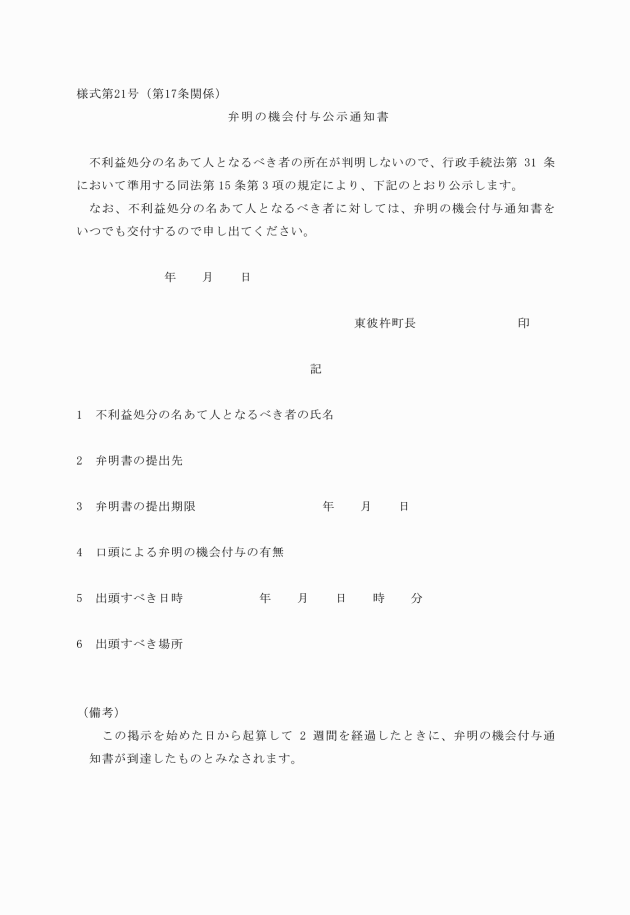 様式第21号（第17条関係）

弁明の機会付与公示通知書

不利益処分の名あて人となるべき者の所在が判明しないので、行政手続法第 31 条において準用する同法第 15 条第 3 項の規定により、下記のとおり公示します。

なお、不利益処分の名あて人となるべき者に対しては、弁明の機会付与通知書をいつでも交付するので申し出てください。

年　月　日

東彼杵町長　　　印

記

1　不利益処分の名あて人となるべき者の氏名

2　弁明書の提出先

3　弁明書の提出期限　　　年　月　日

4　口頭による弁明の機会付与の有無

5　出頭すべき日時　　　年　月　日　時　分

6　出頭すべき場所

（備考）

この掲示を始めた日から起算して 2 週間を経過したときに、弁明の機会付与通知書が到達したものとみなされます。